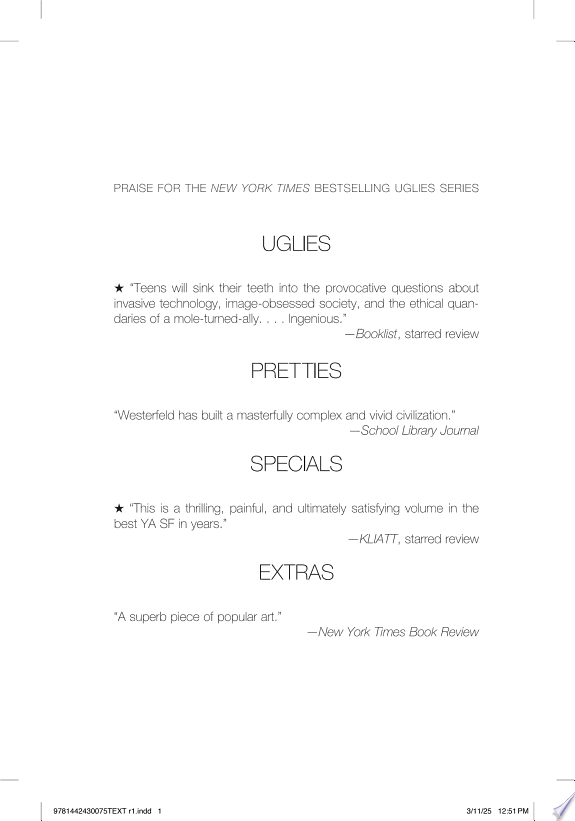 PRAISE FOR THE NEW YORK TIMES BESTSELLING UGLIES SERIES

UGLIES

★ "Teens will sink their teeth into the provocative questions about invasive technology, image-obsessed society, and the ethical quandaries of a mole-turned-ally. . . . Ingenious."
—Booklist, starred review

PRETTIES

"Westerfeld has built a masterfully complex and vivid civilization."
—School Library Journal

SPECIALS

★ "This is a thrilling, painful, and ultimately satisfying volume in the best YA SF in years."
—KLIATT, starred review

EXTRAS

"A superb piece of popular art."
—New York Times Book Review

9781442430075TEXT r1.indd 1 3/11/25 12:51 PM